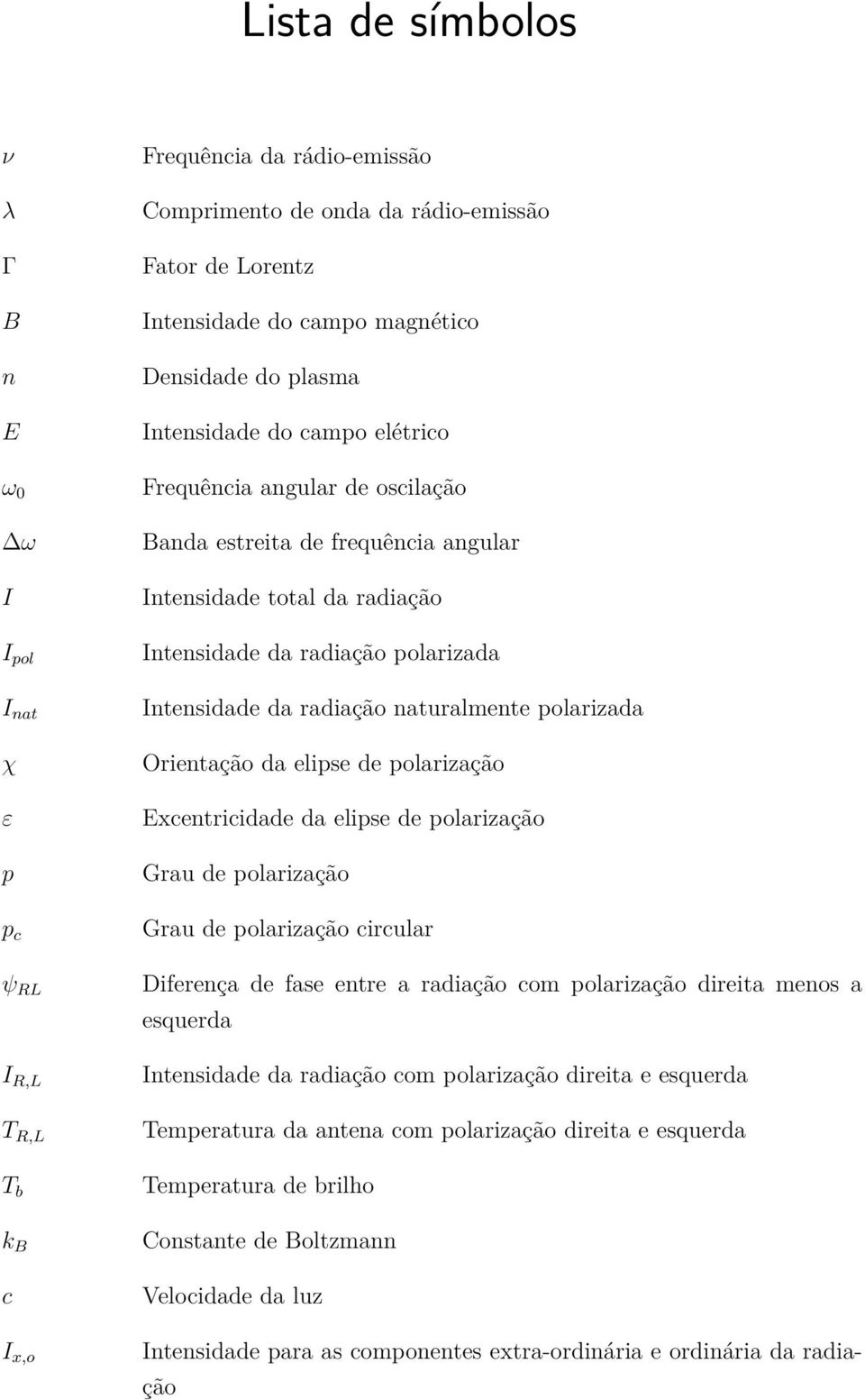 Lista de símbolos

$\nu$ Frequência da rádio-emissão

$\lambda$ Comprimento de onda da rádio-emissão

$\Gamma$ Fator de Lorentz

$B$ Intensidade do campo magnético

$n$ Densidade do plasma

$E$ Intensidade do campo elétrico

$\omega_0$ Frequência angular de oscilação

$\Delta\omega$ Banda estreita de frequência angular

$I$ Intensidade total da radiação

$I_{pol}$ Intensidade da radiação polarizada

$I_{nat}$ Intensidade da radiação naturalmente polarizada

$\chi$ Orientação da elipse de polarização

$\varepsilon$ Excentricidade da elipse de polarização

$p$ Grau de polarização

$p_c$ Grau de polarização circular

$\psi_{RL}$ Diferença de fase entre a radiação com polarização direita menos a esquerda

$I_{R,L}$ Intensidade da radiação com polarização direita e esquerda

$T_{R,L}$ Temperatura da antena com polarização direita e esquerda

$T_b$ Temperatura de brilho

$k_B$ Constante de Boltzmann

$c$ Velocidade da luz

$I_{x,o}$ Intensidade para as componentes extra-ordinária e ordinária da radiação